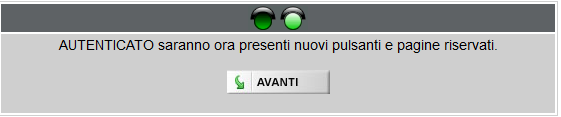 AUTENTICATO saranno ora presenti nuovi pulsanti e pagine riservati.

AVANTI